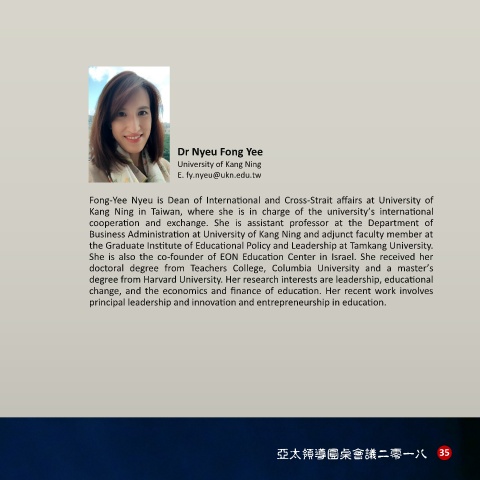 Dr Nyeu Fong Yee
University of Kang Ning
E. fy.nyeu@ukn.edu.tw

Fong-Yee Nyeu is Dean of International and Cross-Strait affairs at University of Kang Ning in Taiwan, where she is in charge of the university's international cooperation and exchange. She is assistant professor at the Department of Business Administration at University of Kang Ning and adjunct faculty member at the Graduate Institute of Educational Policy and Leadership at Tamkang University. She is also the co-founder of EON Education Center in Israel. She received her doctoral degree from Teachers College, Columbia University and a master's degree from Harvard University. Her research interests are leadership, educational change, and the economics and finance of education. Her recent work involves principal leadership and innovation and entrepreneurship in education.

亞太領導圓桌會議二零一八 35